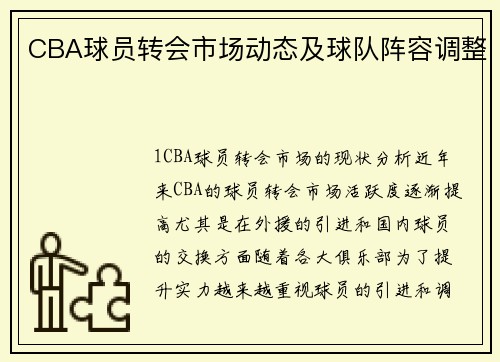 CBA球员转会市场动态及球队阵容调整

1CBA球员转会市场的现状分析近年来CBA的球员转会市场活跃度逐渐提高尤其是在外援的引进和国内球员的交换方面随着各大俱乐部为了提升实力越来越重视球员的引进和调